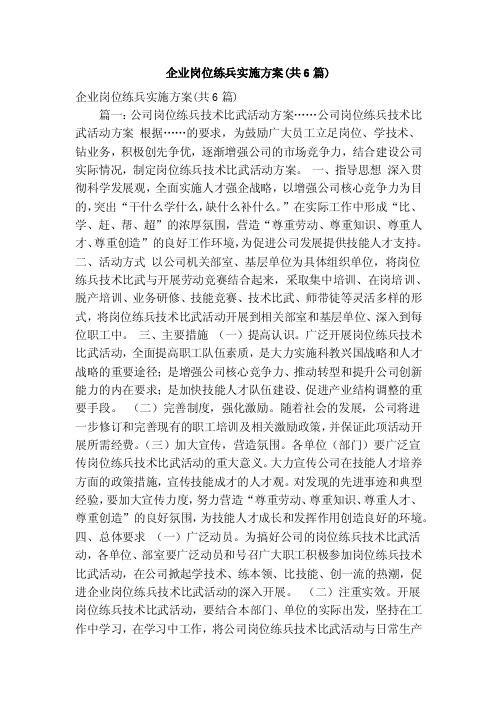 企业岗位练兵实施方案(共6篇)

企业岗位练兵实施方案(共6篇)

篇一：公司岗位练兵技术比武活动方案……公司岗位练兵技术比武活动方案 根据……的要求，为鼓励广大员工立足岗位、学技术、钻业务，积极创先争优，逐渐增强公司的市场竞争力，结合建设公司实际情况，制定岗位练兵技术比武活动方案。 一、指导思想 深入贯彻科学发展观，全面实施人才强企战略，以增强公司核心竞争力为目的，突出“干什么学什么，缺什么补什么。”在实际工作中形成“比、学、赶、帮、超”的浓厚氛围，营造“尊重劳动、尊重知识、尊重人才、尊重创造”的良好工作环境，为促进公司发展提供技能人才支持。 二、活动方式 以公司机关部室、基层单位为具体组织单位，将岗位练兵技术比武与开展劳动竞赛结合起来，采取集中培训、在岗培训、脱产培训、业务研修、技能竞赛、技术比武、师带徒等灵活多样的形式，将岗位练兵技术比武活动开展到相关部室和基层单位、深入到每位职工中。 三、主要措施 （一）提高认识。广泛开展岗位练兵技术比武活动，全面提高职工队伍素质，是大力实施科教兴国战略和人才战略的重要途径；是增强公司核心竞争力、推动转型和提升公司创新能力的内在要求；是加快技能人才队伍建设、促进产业结构调整的重要手段。 （二）完善制度，强化激励。随着社会的发展，公司将进一步修订和完善现有的职工培训及相关激励政策，并保证此项活动开展所需经费。（三）加大宣传，营造氛围。各单位（部门）要广泛宣传岗位练兵技术比武活动的重大意义。大力宣传公司在技能人才培养方面的政策措施，宣传技能成才的人才观。对发现的先进事迹和典型经验，要加大宣传力度，努力营造“尊重劳动、尊重知识、尊重人才、尊重创造”的良好氛围，为技能人才成长和发挥作用创造良好的环境。 四、总体要求 （一）广泛动员。为搞好公司的岗位练兵技术比武活动，各单位、部室要广泛动员和号召广大职工积极参加岗位练兵技术比武活动，在公司掀起学技术、练本领、比技能、创一流的热潮，促进企业岗位练兵技术比武活动的深入开展。 （二）注重实效。开展岗位练兵技术比武活动，要结合本部门、单位的实际出发，坚持在工作中学习，在学习中工作，将公司岗位练兵技术比武活动与日常生产